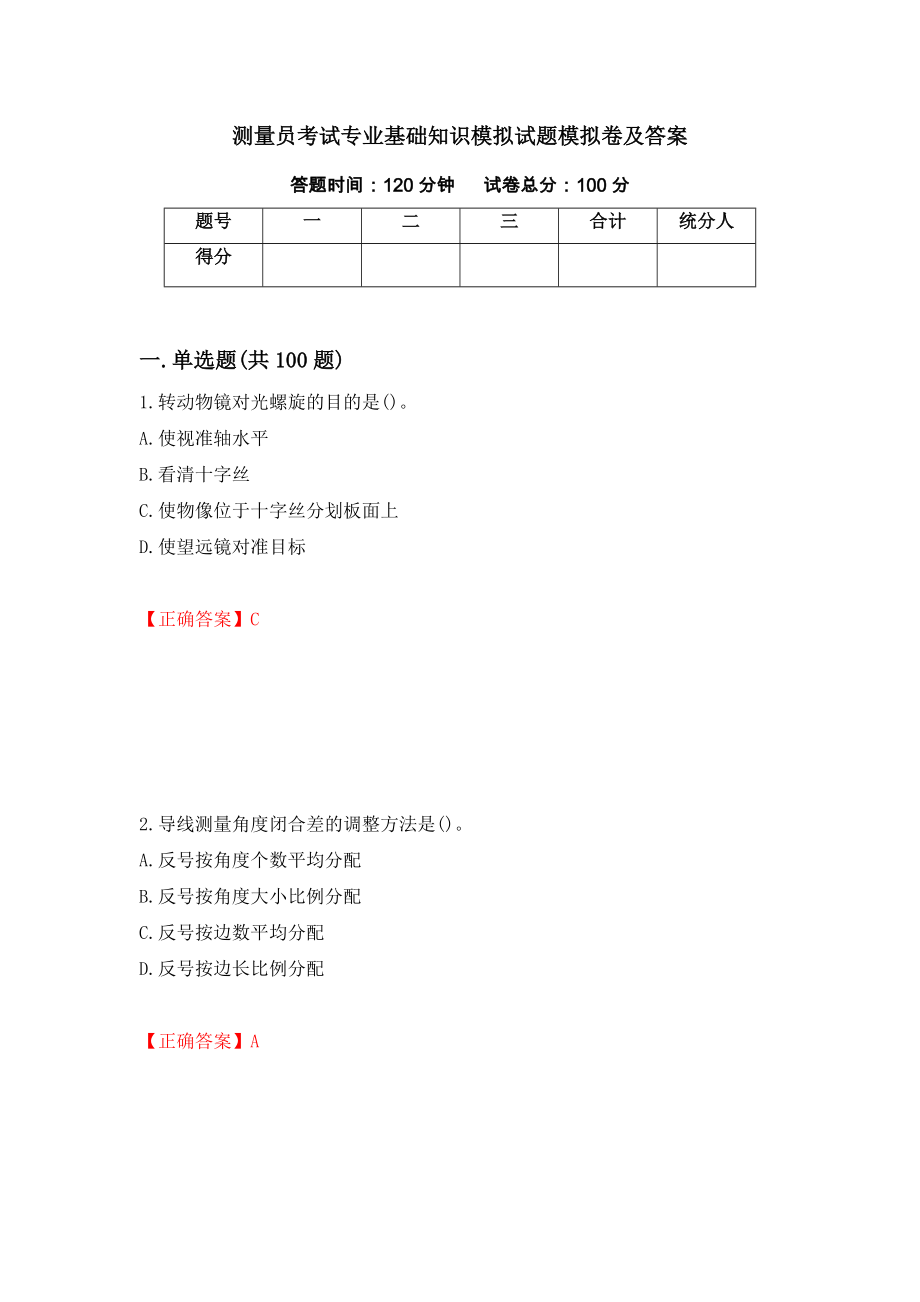 测量员考试专业基础知识模拟试题模拟卷及答案

答题时间：120 分钟　　试卷总分：100 分

| 题号 | 一 | 二 | 三 | 合计 | 统分人 |
|---|---|---|---|---|---|
| 得分 | | | | | |

一.单选题(共 100 题)

1.转动物镜对光螺旋的目的是()。
A.使视准轴水平
B.看清十字丝
C.使物像位于十字丝分划板面上
D.使望远镜对准目标

【正确答案】C

2.导线测量角度闭合差的调整方法是()。
A.反号按角度个数平均分配
B.反号按角度大小比例分配
C.反号按边数平均分配
D.反号按边长比例分配

【正确答案】A